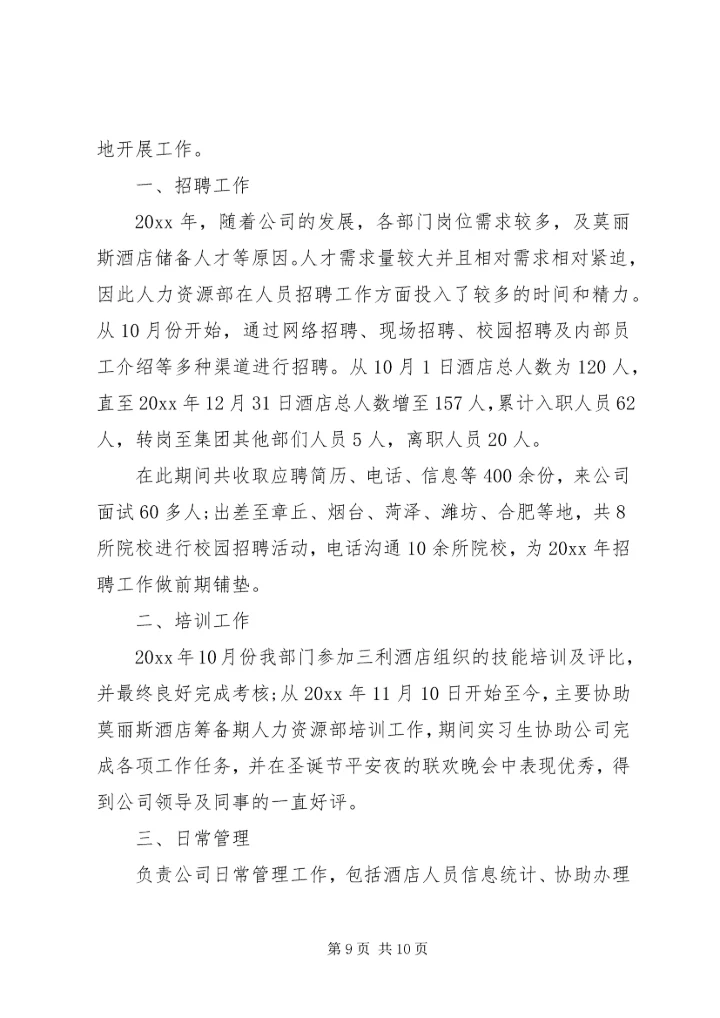 地开展工作。

一、招聘工作

20xx 年，随着公司的发展，各部门岗位需求较多，及莫丽斯酒店储备人才等原因。人才需求量较大并且相对需求相对紧迫，因此人力资源部在人员招聘工作方面投入了较多的时间和精力。从 10 月份开始，通过网络招聘、现场招聘、校园招聘及内部员工介绍等多种渠道进行招聘。从 10 月 1 日酒店总人数为 120 人，直至 20xx 年 12 月 31 日酒店总人数增至 157 人，累计入职人员 62 人，转岗至集团其他部们人员 5 人，离职人员 20 人。

在此期间共收取应聘简历、电话、信息等 400 余份，来公司面试 60 多人；出差至章丘、烟台、菏泽、潍坊、合肥等地，共 8 所院校进行校园招聘活动，电话沟通 10 余所院校，为 20xx 年招聘工作做前期铺垫。

二、培训工作

20xx 年 10 月份我部门参加三利酒店组织的技能培训及评比，并最终良好完成考核；从 20xx 年 11 月 10 日开始至今，主要协助莫丽斯酒店筹备期人力资源部培训工作，期间实习生协助公司完成各项工作任务，并在圣诞节平安夜的联欢晚会中表现优秀，得到公司领导及同事的一直好评。

三、日常管理

负责公司日常管理工作，包括酒店人员信息统计、协助办理

第 9 页 共 10 页